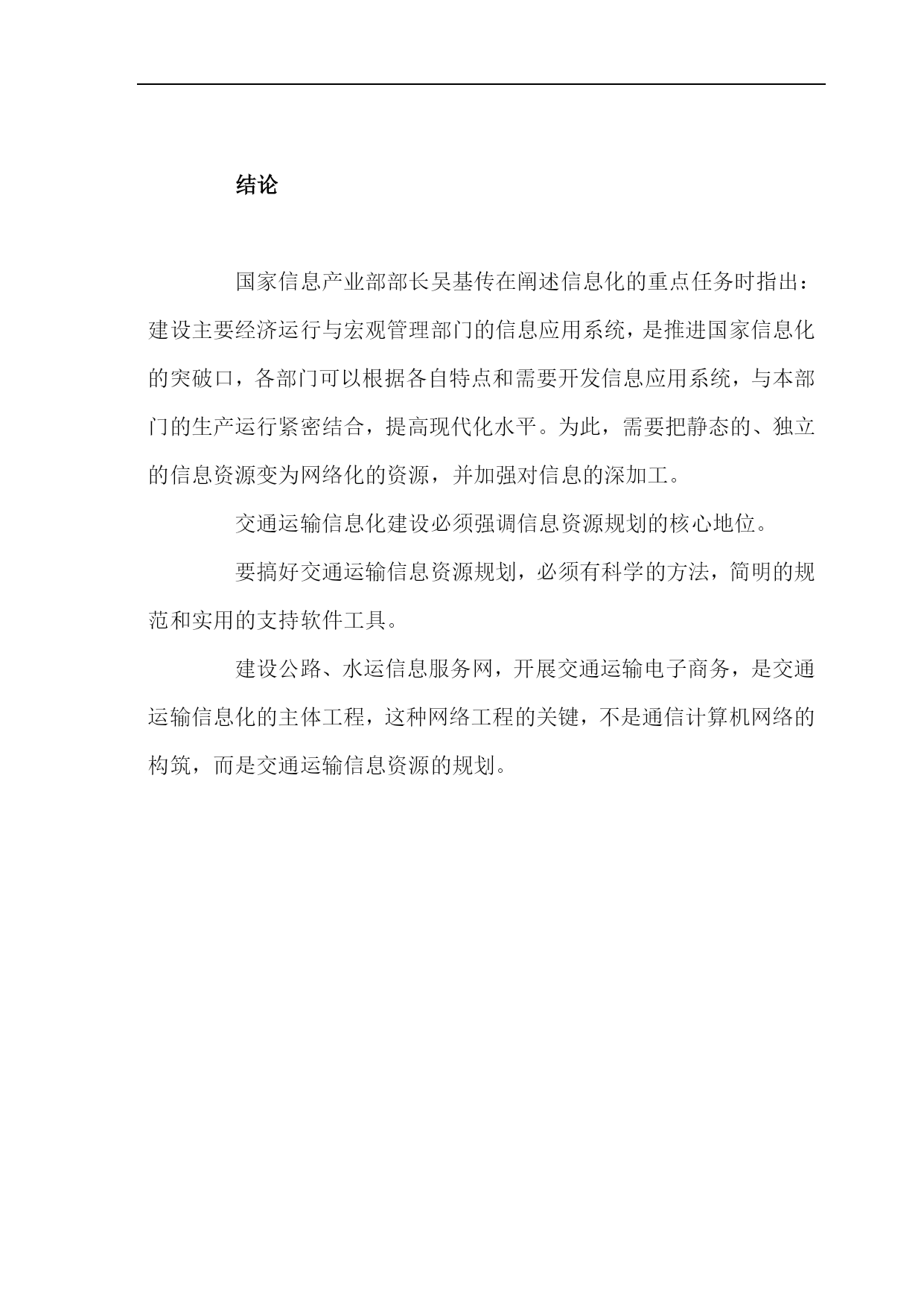 结论

国家信息产业部部长吴基传在阐述信息化的重点任务时指出：建设主要经济运行与宏观管理部门的信息应用系统，是推进国家信息化的突破口，各部门可以根据各自特点和需要开发信息应用系统，与本部门的生产运行紧密结合，提高现代化水平。为此，需要把静态的、独立的信息资源变为网络化的资源，并加强对信息的深加工。

交通运输信息化建设必须强调信息资源规划的核心地位。

要搞好交通运输信息资源规划，必须有科学的方法，简明的规范和实用的支持软件工具。

建设公路、水运信息服务网，开展交通运输电子商务，是交通运输信息化的主体工程，这种网络工程的关键，不是通信计算机网络的构筑，而是交通运输信息资源的规划。